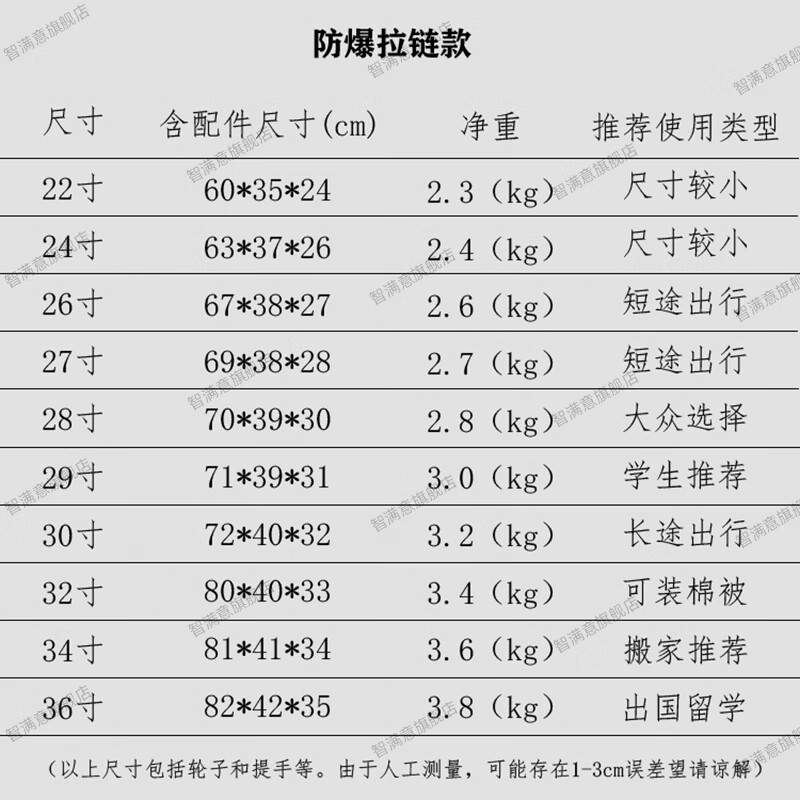 防爆拉链款

| 尺寸 | 含配件尺寸(cm) | 净重 | 推荐使用类型 |
|---|---|---|---|
| 22寸 | 60*35*24 | 2.3（kg） | 尺寸较小 |
| 24寸 | 63*37*26 | 2.4（kg） | 尺寸较小 |
| 26寸 | 67*38*27 | 2.6（kg） | 短途出行 |
| 27寸 | 69*38*28 | 2.7（kg） | 短途出行 |
| 28寸 | 70*39*30 | 2.8（kg） | 大众选择 |
| 29寸 | 71*39*31 | 3.0（kg） | 学生推荐 |
| 30寸 | 72*40*32 | 3.2（kg） | 长途出行 |
| 32寸 | 80*40*33 | 3.4（kg） | 可装棉被 |
| 34寸 | 81*41*34 | 3.6（kg） | 搬家推荐 |
| 36寸 | 82*42*35 | 3.8（kg） | 出国留学 |

（以上尺寸包括轮子和提手等。由于人工测量，可能存在1-3cm误差望请谅解）

智满意旗舰店